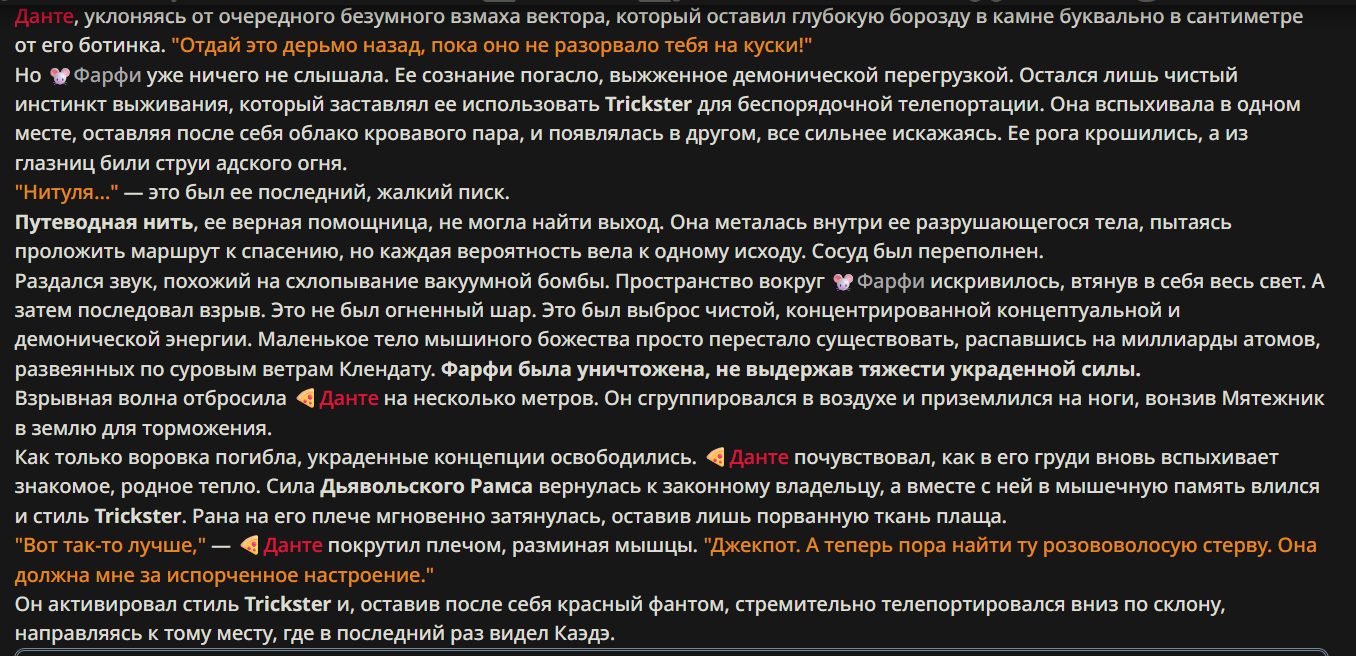 Данте, уклоняясь от очередного безумного взмаха вектора, который оставил глубокую борозду в камне буквально в сантиметре от его ботинка. "Отдай это дерьмо назад, пока оно не разорвало тебя на куски!"
Но 🐭Фарфи уже ничего не слышала. Ее сознание погасло, выжженное демонической перегрузкой. Остался лишь чистый инстинкт выживания, который заставлял ее использовать Trickster для беспорядочной телепортации. Она вспыхивала в одном месте, оставляя после себя облако кровавого пара, и появлялась в другом, все сильнее искажаясь. Ее рога крошились, а из глазниц били струи адского огня.
"Нитуля..." — это был ее последний, жалкий писк.
Путеводная нить, ее верная помощница, не могла найти выход. Она металась внутри ее разрушающегося тела, пытаясь проложить маршрут к спасению, но каждая вероятность вела к одному исходу. Сосуд был переполнен.
Раздался звук, похожий на схлопывание вакуумной бомбы. Пространство вокруг 🐭Фарфи искривилось, втянув в себя весь свет. А затем последовал взрыв. Это не был огненный шар. Это был выброс чистой, концентрированной концептуальной и демонической энергии. Маленькое тело мышиного божества просто перестало существовать, распавшись на миллиарды атомов, развеянных по суровым ветрам Клендату. Фарфи была уничтожена, не выдержав тяжести украденной силы.
Взрывная волна отбросила 🍕Данте на несколько метров. Он сгруппировался в воздухе и приземлился на ноги, вонзив Мятежник в землю для торможения.
Как только воровка погибла, украденные концепции освободились. 🍕Данте почувствовал, как в его груди вновь вспыхивает знакомое, родное тепло. Сила Дьявольского Рамса вернулась к законному владельцу, а вместе с ней в мышечную память влился и стиль Trickster. Рана на его плече мгновенно затянулась, оставив лишь порванную ткань плаща.
"Вот так-то лучше," — 🍕Данте покрутил плечом, разминая мышцы. "Джекпот. А теперь пора найти ту розововолосую стерву. Она должна мне за испорченное настроение."
Он активировал стиль Trickster и, оставив после себя красный фантом, стремительно телепортировался вниз по склону, направляясь к тому месту, где в последний раз видел Каэдэ.